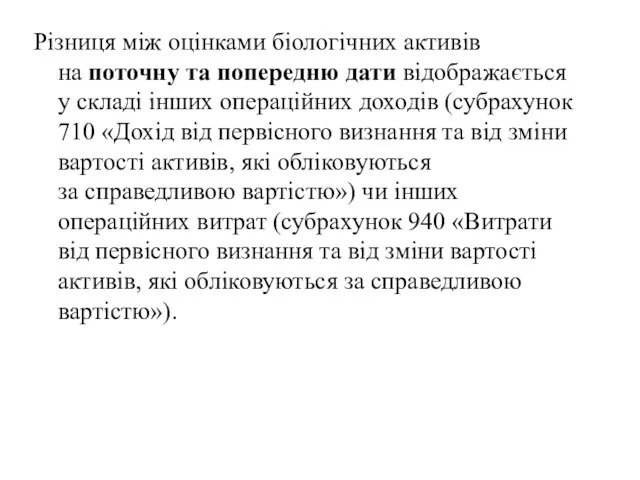 Різниця між оцінками біологічних активів на поточну та попередню дати відображається у складі інших операційних доходів (субрахунок 710 «Дохід від первісного визнання та від зміни вартості активів, які обліковуються за справедливою вартістю») чи інших операційних витрат (субрахунок 940 «Витрати від первісного визнання та від зміни вартості активів, які обліковуються за справедливою вартістю»).